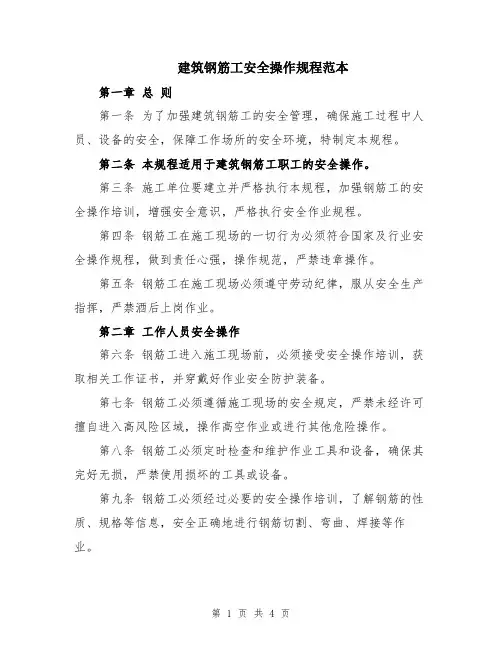 建筑钢筋工安全操作规程范本

第一章 总 则

第一条 为了加强建筑钢筋工的安全管理，确保施工过程中人员、设备的安全，保障工作场所的安全环境，特制定本规程。

第二条 本规程适用于建筑钢筋工职工的安全操作。

第三条 施工单位要建立并严格执行本规程，加强钢筋工的安全操作培训，增强安全意识，严格执行安全作业规程。

第四条 钢筋工在施工现场的一切行为必须符合国家及行业安全操作规程，做到责任心强，操作规范，严禁违章操作。

第五条 钢筋工在施工现场必须遵守劳动纪律，服从安全生产指挥，严禁酒后上岗作业。

第二章 工作人员安全操作

第六条 钢筋工进入施工现场前，必须接受安全操作培训，获取相关工作证书，并穿戴好作业安全防护装备。

第七条 钢筋工必须遵循施工现场的安全规定，严禁未经许可擅自进入高风险区域，操作高空作业或进行其他危险操作。

第八条 钢筋工必须定时检查和维护作业工具和设备，确保其完好无损，严禁使用损坏的工具或设备。

第九条 钢筋工必须经过必要的安全操作培训，了解钢筋的性质、规格等信息，安全正确地进行钢筋切割、弯曲、焊接等作业。

第 1 页 共 4 页